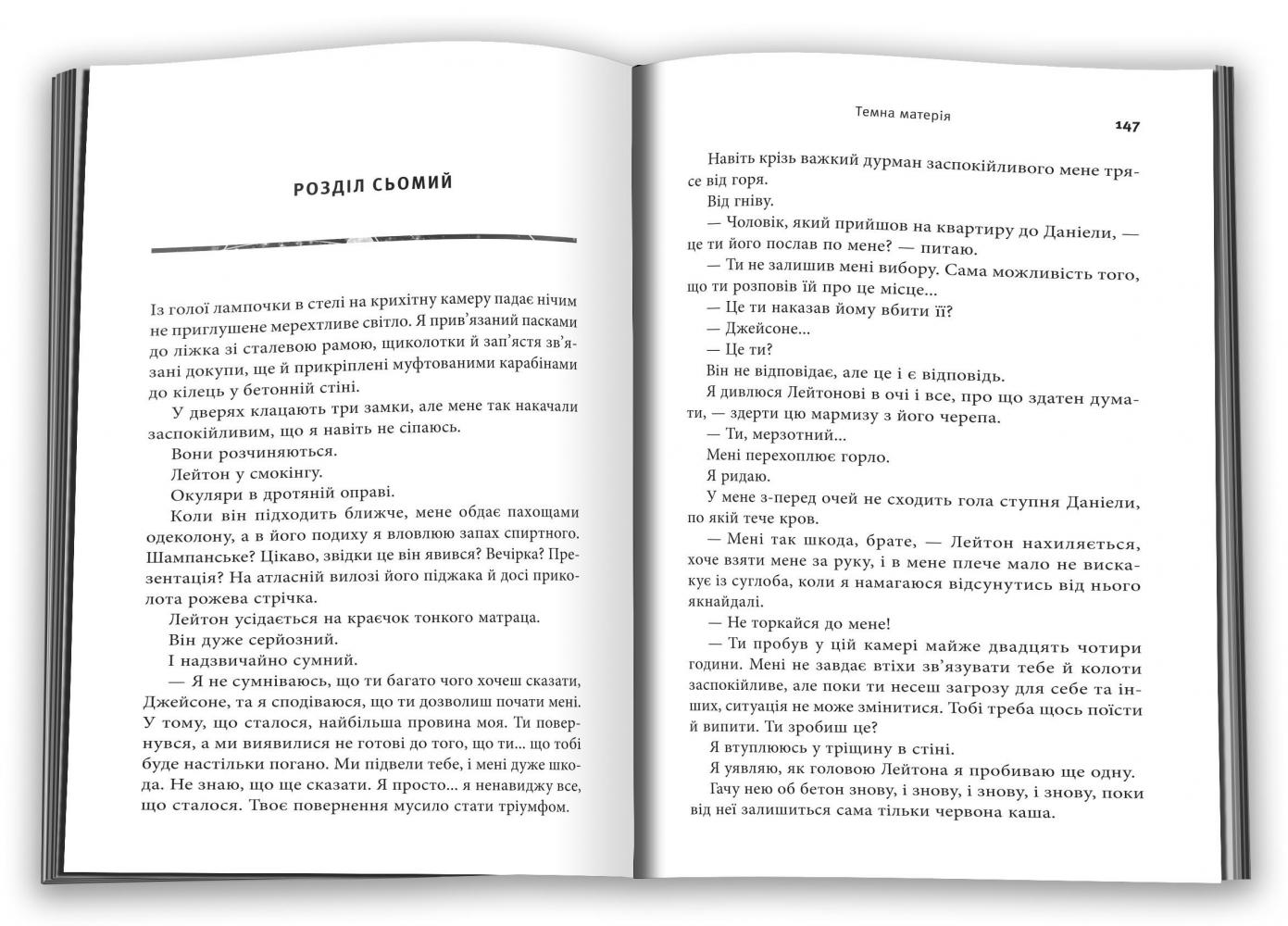 РОЗДІЛ СЬОМИЙ

Із голої лампочки в стелі на крихітну камеру падає нічим не приглушене мерехтливе світло. Я прив'язаний пасками до ліжка зі сталевою рамою, щиколотки й зап'ястя зв'язані докупи, ще й прикріплені муфтованими карабінами до кілець у бетонній стіні.

У дверях клацають три замки, але мене так накачали заспокійливим, що я навіть не сіпаюсь.

Вони розчиняються.

Лейтон у смокінгу.

Окуляри в дротяній оправі.

Коли він підходить ближче, мене обдає пахощами одеколону, а в його подиху я вловлюю запах спиртного. Шампанське? Цікаво, звідки це він явився? Вечірка? Презентація? На атласній вилозі його піджака й досі приколота рожева стрічка.

Лейтон усідається на краєчок тонкого матраца.

Він дуже серйозний.

І надзвичайно сумний.

— Я не сумніваюсь, що ти багато чого хочеш сказати, Джейсоне, та я сподіваюся, що ти дозволиш почати мені. У тому, що сталося, найбільша провина моя. Ти повернувся, а ми виявилися не готові до того, що ти... що тобі буде настільки погано. Ми підвели тебе, і мені дуже шкода. Не знаю, що ще сказати. Я просто... я ненавиджу все, що сталося. Твоє повернення мусило стати тріумфом.

Темна матерія

147

Навіть крізь важкий дурман заспокійливого мене трясе від горя.

Від гніву.

— Чоловік, який прийшов на квартиру до Даніели, — це ти його послав по мене? — питаю.

— Ти не залишив мені вибору. Сама можливість того, що ти розповів їй про це місце...

— Це ти наказав йому вбити її?

— Джейсоне...

— Це ти?

Він не відповідає, але це і є відповідь.

Я дивлюся Лейтонові в очі і все, про що здатен думати, — здерти цю мармизу з його черепа.

— Ти, мерзотний...

Мені перехоплює горло.

Я ридаю.

У мене з-перед очей не сходить гола ступня Даніели, по якій тече кров.

— Мені так шкода, брате, — Лейтон нахиляється, хоче взяти мене за руку, і в мене плече мало не вискакує із суглоба, коли я намагаюся відсунутись від нього якнайдалі.

— Не торкайся до мене!

— Ти пробув у цій камері майже двадцять чотири години. Мені не завдає втіхи зв'язувати тебе й колоти заспокійливе, але поки ти несеш загрозу для себе та інших, ситуація не може змінитися. Тобі треба щось поїсти й випити. Ти зробиш це?

Я втуплююсь у тріщину в стіні.

Я уявляю, як головою Лейтона я пробиваю ще одну.

Гачу нею об бетон знову, і знову, і знову, і знову, поки від неї залишиться сама тільки червона каша.